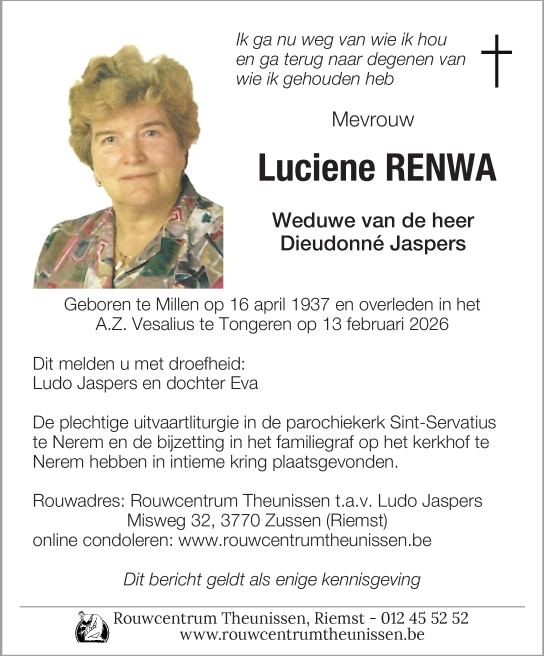 Ik ga nu weg van wie ik hou
en ga terug naar degenen van
wie ik gehouden heb

Mevrouw

Luciene RENWA

Weduwe van de heer
Dieudonné Jaspers

Geboren te Millen op 16 april 1937 en overleden in het A.Z. Vesalius te Tongeren op 13 februari 2026

Dit melden u met droefheid:
Ludo Jaspers en dochter Eva

De plechtige uitvaartliturgie in de parochiekerk Sint-Servatius te Nerem en de bijzetting in het familiegraf op het kerkhof te Nerem hebben in intieme kring plaatsgevonden.

Rouwadres: Rouwcentrum Theunissen t.a.v. Ludo Jaspers
Misweg 32, 3770 Zussen (Riemst)
online condoleren: www.rouwcentrumtheunissen.be

Dit bericht geldt als enige kennisgeving

Rouwcentrum Theunissen, Riemst - 012 45 52 52
www.rouwcentrumtheunissen.be